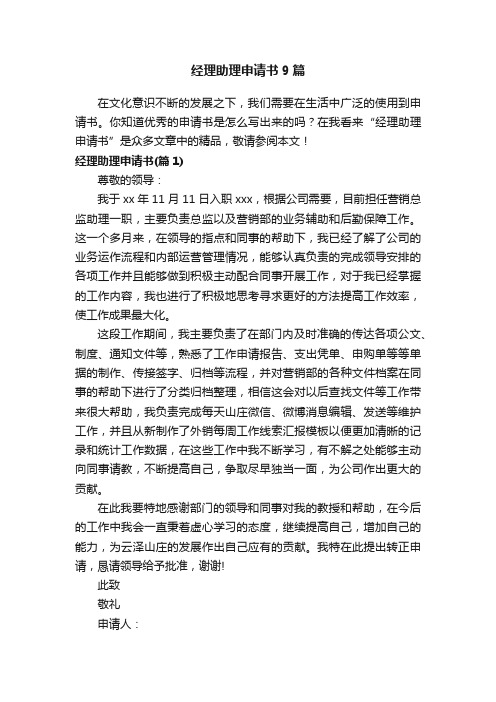 经理助理申请书 9 篇

在文化意识不断的发展之下，我们需要在生活中广泛的使用到申请书。你知道优秀的申请书是怎么写出来的吗？在我看来“经理助理申请书”是众多文章中的精品，敬请参阅本文！

经理助理申请书(篇 1)

尊敬的领导：

我于 xx 年 11 月 11 日入职 xxx，根据公司需要，目前担任营销总监助理一职，主要负责总监以及营销部的业务辅助和后勤保障工作。这一个多月来，在领导的指点和同事的帮助下，我已经了解了公司的业务运作流程和内部运营管理情况，能够认真负责的完成领导安排的各项工作并且能够做到积极主动配合同事开展工作，对于我已经掌握的工作内容，我也进行了积极地思考寻求更好的方法提高工作效率，使工作成果最大化。

这段工作期间，我主要负责了在部门内及时准确的传达各项公文、制度、通知文件等，熟悉了工作申请报告、支出凭单、申购单等等单据的制作、传接签字、归档等流程，并对营销部的各种文件档案在同事的帮助下进行了分类归档整理，相信这会对以后查找文件等工作带来很大帮助，我负责完成每天山庄微信、微博消息编辑、发送等维护工作，并且从新制作了外销每周工作线索汇报模板以便更加清晰的记录和统计工作数据，在这些工作中我不断学习，有不解之处能够主动向同事请教，不断提高自己，争取尽早独当一面，为公司作出更大的贡献。

在此我要特地感谢部门的领导和同事对我的教授和帮助，在今后的工作中我会一直秉着虚心学习的态度，继续提高自己，增加自己的能力，为云泽山庄的发展作出自己应有的贡献。我特在此提出转正申请，恳请领导给予批准，谢谢!

此致

敬礼

申请人：